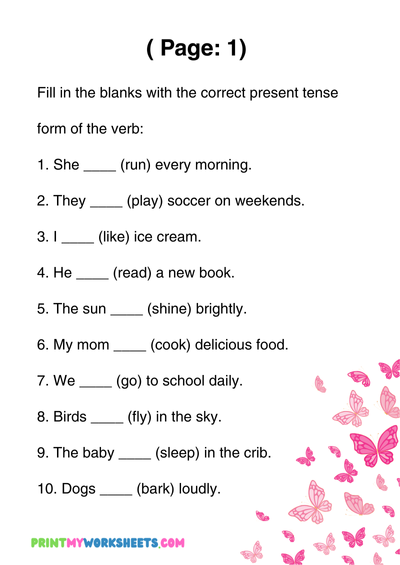 ( Page: 1)

Fill in the blanks with the correct present tense form of the verb:

1. She ____ (run) every morning.

2. They ____ (play) soccer on weekends.

3. I ____ (like) ice cream.

4. He ____ (read) a new book.

5. The sun ____ (shine) brightly.

6. My mom ____ (cook) delicious food.

7. We ____ (go) to school daily.

8. Birds ____ (fly) in the sky.

9. The baby ____ (sleep) in the crib.

10. Dogs ____ (bark) loudly.

PRINTMYWORKSHEETS.COM